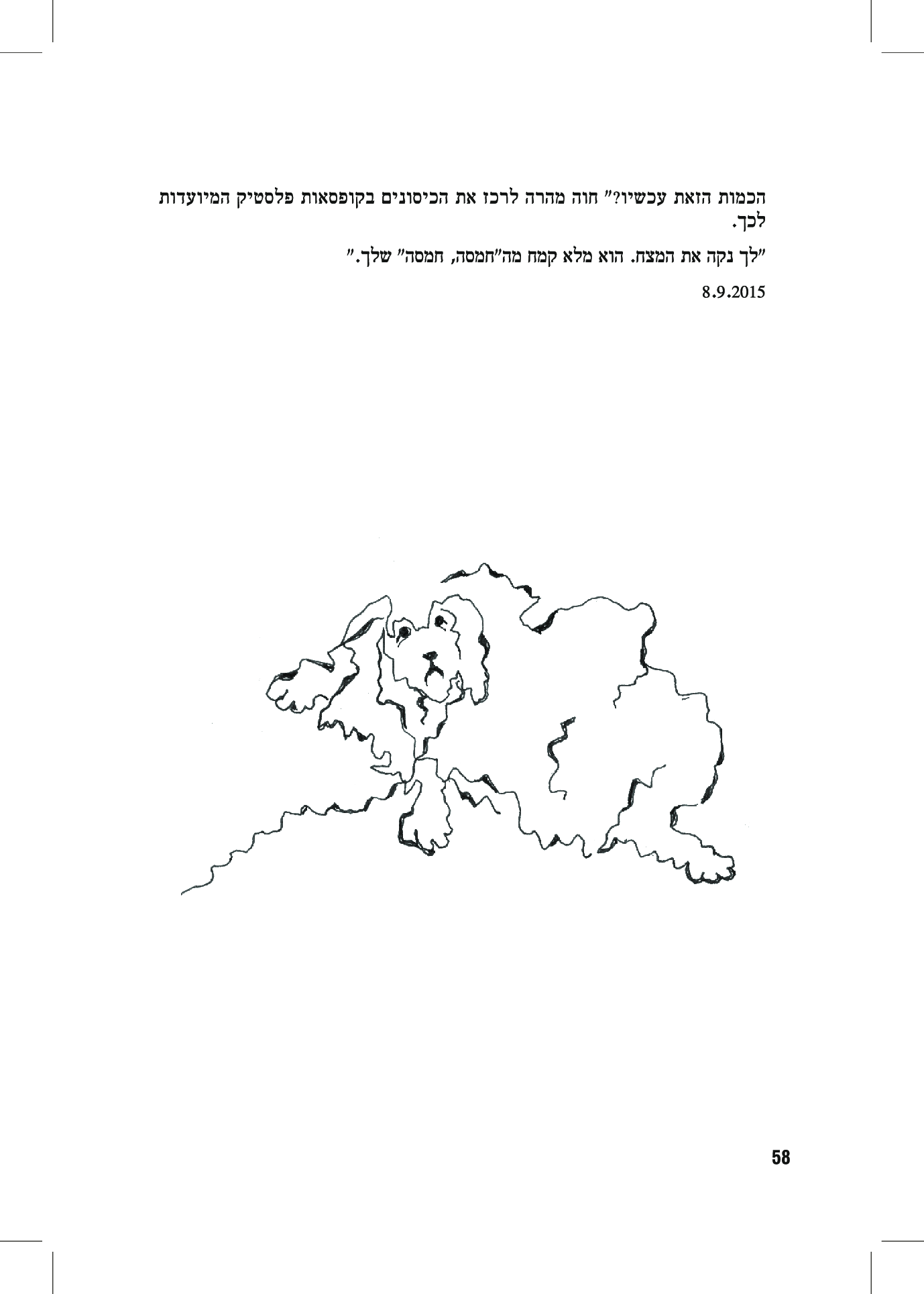 הכמות הזאת עכשיו?" חוה מהרה לרכז את הכיסונים בקופסאות פלסטיק המיועדות לכך.

"לך נקה את המצח. הוא מלא קמח מה"חמסה, חמסה" שלך."

8.9.2015

58